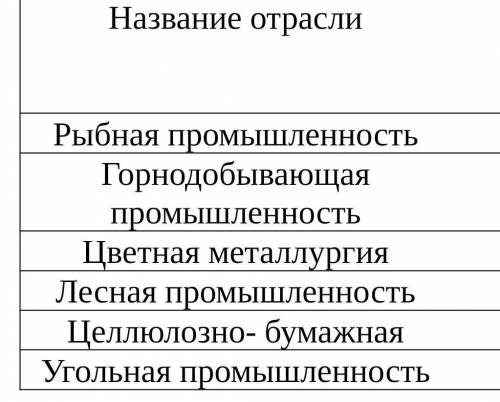 | Название отрасли |
|---|
| Рыбная промышленность |
| Горнодобывающая промышленность |
| Цветная металлургия |
| Лесная промышленность |
| Целлюлозно- бумажная |
| Угольная промышленность |